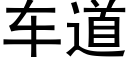 车道